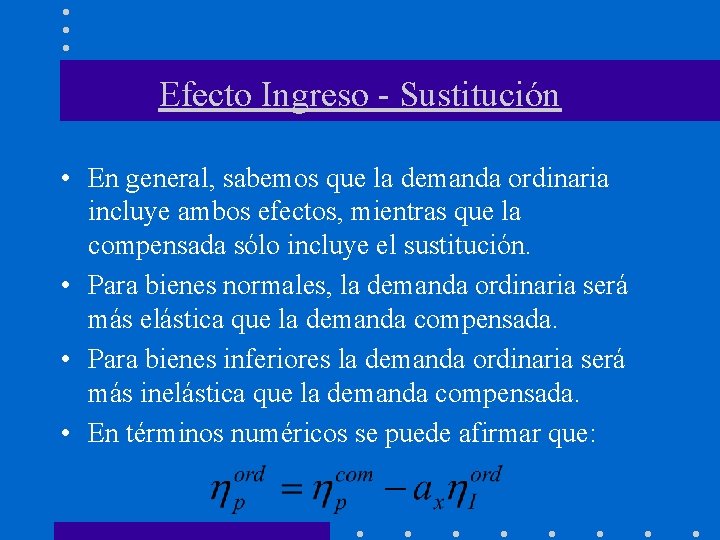 Efecto Ingreso - Sustitución

• En general, sabemos que la demanda ordinaria incluye ambos efectos, mientras que la compensada sólo incluye el sustitución.

• Para bienes normales, la demanda ordinaria será más elástica que la demanda compensada.

• Para bienes inferiores la demanda ordinaria será más inelástica que la demanda compensada.

• En términos numéricos se puede afirmar que:

$\eta_p^{ord} = \eta_p^{com} - a_x \eta_I^{ord}$